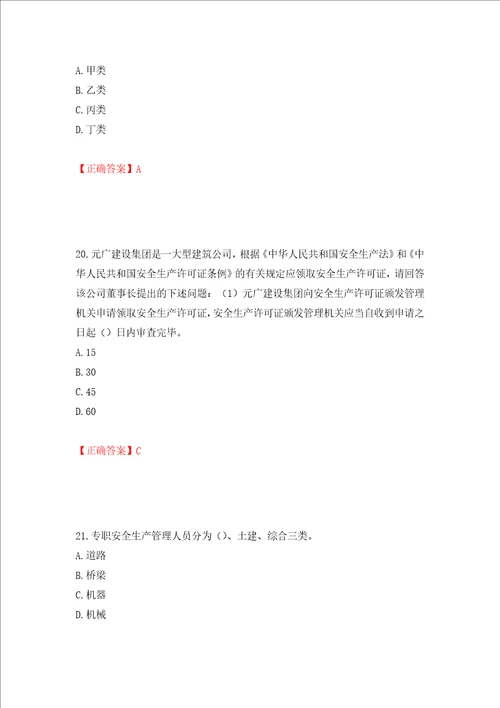 A. 甲类
B. 乙类
C. 丙类
D. 丁类

【正确答案】A

20. 元广建设集团是一大型建筑公司，根据《中华人民共和国安全生产法》和《中华人民共和国安全生产许可证条例》的有关规定应领取安全生产许可证，请回答该公司董事长提出的下述问题：（1）元广建设集团向安全生产许可证颁发管理机关申请领取安全生产许可证，安全生产许可证颁发管理机关应当自收到申请之日起（）日内审查完毕。
A. 15
B. 30
C. 45
D. 60

【正确答案】C

21. 专职安全生产管理人员分为（）、土建、综合三类。
A. 道路
B. 桥梁
C. 机器
D. 机械